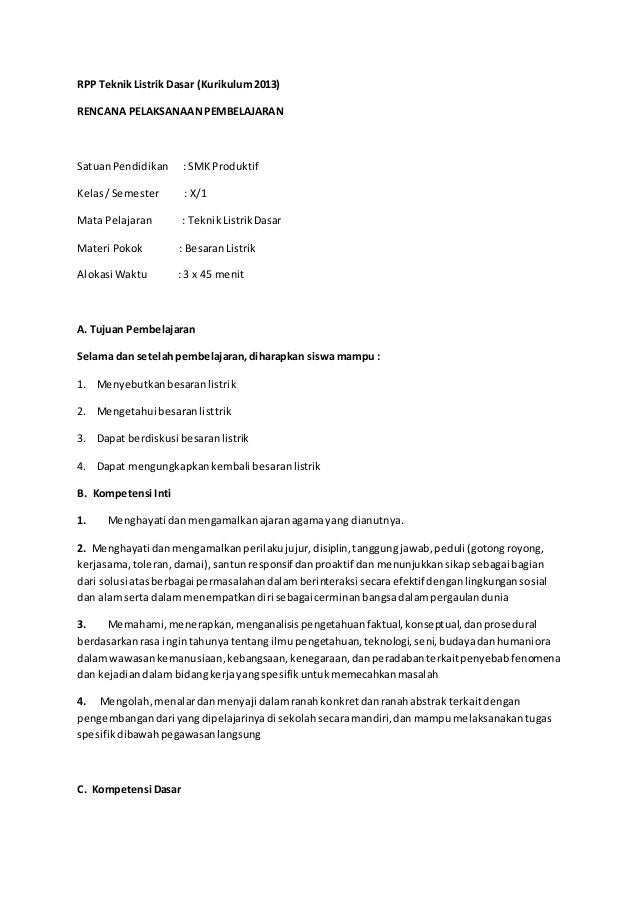 RPP Teknik Listrik Dasar (Kurikulum 2013)

RENCANA PELAKSANAAN PEMBELAJARAN

Satuan Pendidikan : SMK Produktif

Kelas / Semester : X/1

Mata Pelajaran : Teknik Listrik Dasar

Materi Pokok : Besaran Listrik

Alokasi Waktu : 3 x 45 menit

A. Tujuan Pembelajaran

Selama dan setelah pembelajaran, diharapkan siswa mampu :

1. Menyebutkan besaran listrik

2. Mengetahui besaran listtrik

3. Dapat berdiskusi besaran listrik

4. Dapat mengungkapkan kembali besaran listrik

B. Kompetensi Inti

1. Menghayati dan mengamalkan ajaran agama yang dianutnya.

2. Menghayati dan mengamalkan perilaku jujur, disiplin, tanggung jawab, peduli (gotong royong, kerjasama, toleran, damai), santun responsif dan proaktif dan menunjukkan sikap sebagai bagian dari solusi atas berbagai permasalahan dalam berinteraksi secara efektif dengan lingkungan sosial dan alam serta dalam menempatkan diri sebagai cerminan bangsa dalam pergaulan dunia

3. Memahami, menerapkan, menganalisis pengetahuan faktual, konseptual, dan prosedural berdasarkan rasa ingin tahunya tentang ilmu pengetahuan, teknologi, seni, budaya dan humaniora dalam wawasan kemanusiaan, kebangsaan, kenegaraan, dan peradaban terkait penyebab fenomena dan kejadian dalam bidang kerja yang spesifik untuk memecahkan masalah

4. Mengolah, menalar dan menyaji dalam ranah konkret dan ranah abstrak terkait dengan pengembangan dari yang dipelajarinya di sekolah secara mandiri, dan mampu melaksanakan tugas spesifik dibawah pegawasan langsung

C. Kompetensi Dasar